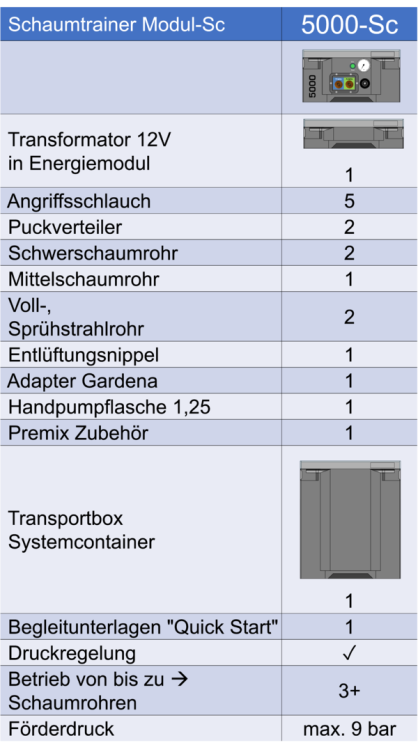 | Schaumtrainer Modul-Sc | 5000-Sc |
|---|---|
| | 5000 |
| Transformator 12V in Energiemodul | 1 |
| Angriffsschlauch | 5 |
| Puckverteiler | 2 |
| Schwerschaumrohr | 2 |
| Mittelschaumrohr | 1 |
| Voll-, Sprühstrahlrohr | 2 |
| Entlüftungsnippel | 1 |
| Adapter Gardena | 1 |
| Handpumpflasche 1,25 | 1 |
| Premix Zubehör | 1 |
| Transportbox Systemcontainer | 1 |
| Begleitunterlagen "Quick Start" | 1 |
| Druckregelung | ✓ |
| Betrieb von bis zu → Schaumrohren | 3+ |
| Förderdruck | max. 9 bar |